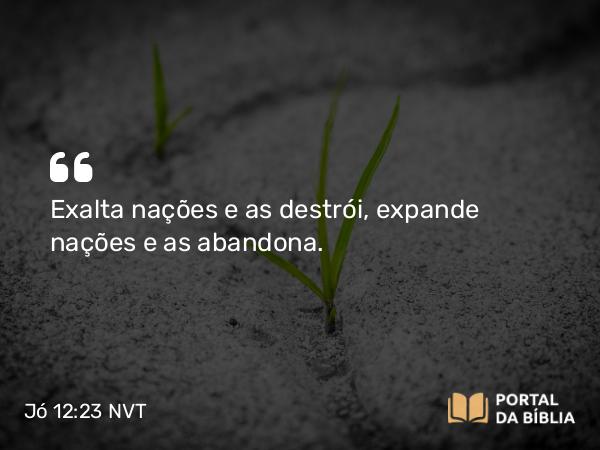 “
Exalta nações e as destrói, expande nações e as abandona.

Jó 12:23 NVT

PORTAL
DA BÍBLIA